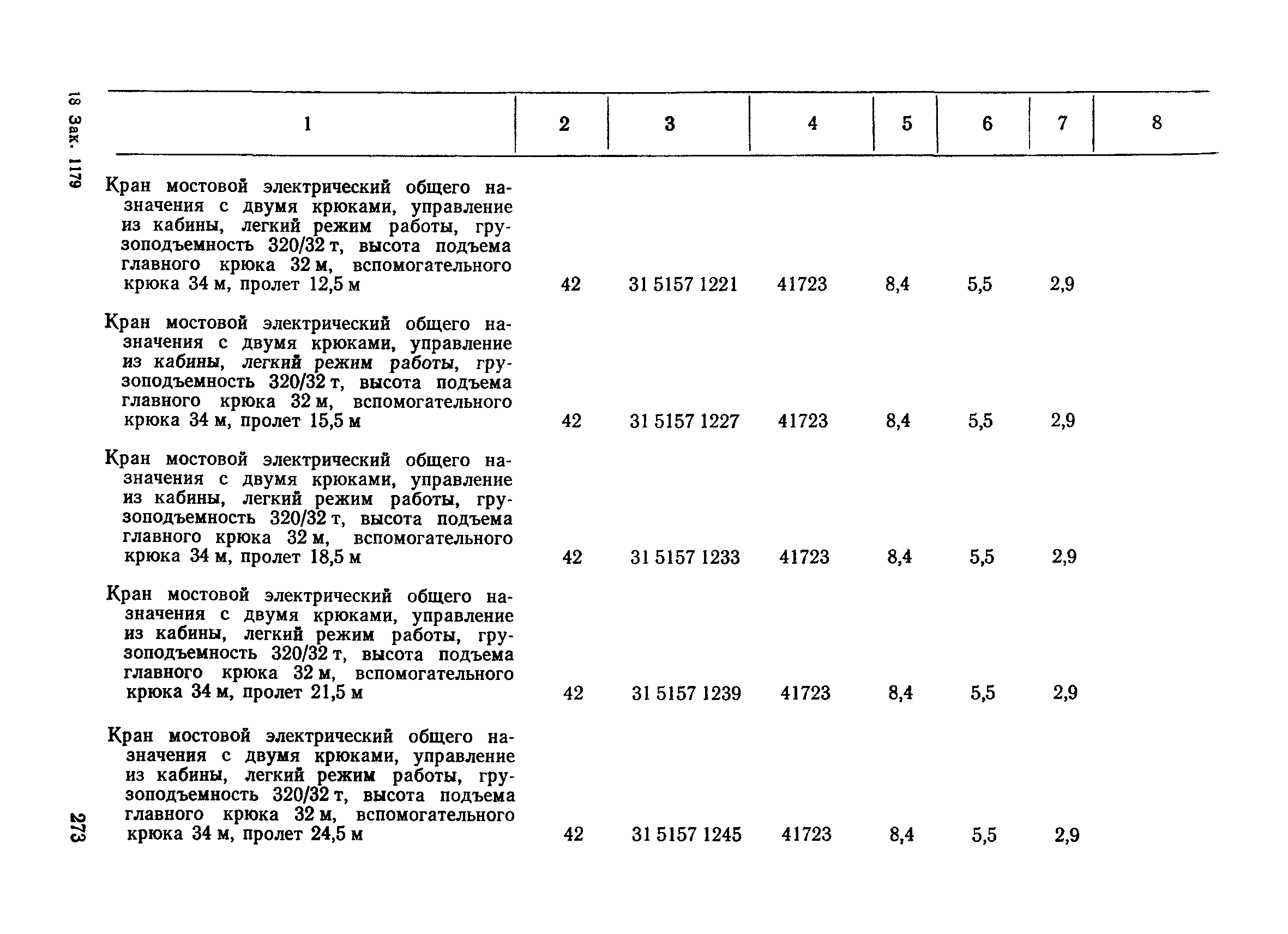 18 Зак. 1179

| 1 | 2 | 3 | 4 | 5 | 6 | 7 | 8 |
|---|---|---|---|---|---|---|---|
| Кран мостовой электрический общего назначения с двумя крюками, управление из кабины, легкий режим работы, грузоподъемность 320/32 т, высота подъема главного крюка 32 м, вспомогательного крюка 34 м, пролет 12,5 м | 42 | 31 5157 1221 | 41723 | 8,4 | 5,5 | 2,9 | |
| Кран мостовой электрический общего назначения с двумя крюками, управление из кабины, легкий режим работы, грузоподъемность 320/32 т, высота подъема главного крюка 32 м, вспомогательного крюка 34 м, пролет 15,5 м | 42 | 31 5157 1227 | 41723 | 8,4 | 5,5 | 2,9 | |
| Кран мостовой электрический общего назначения с двумя крюками, управление из кабины, легкий режим работы, грузоподъемность 320/32 т, высота подъема главного крюка 32 м, вспомогательного крюка 34 м, пролет 18,5 м | 42 | 31 5157 1233 | 41723 | 8,4 | 5,5 | 2,9 | |
| Кран мостовой электрический общего назначения с двумя крюками, управление из кабины, легкий режим работы, грузоподъемность 320/32 т, высота подъема главного крюка 32 м, вспомогательного крюка 34 м, пролет 21,5 м | 42 | 31 5157 1239 | 41723 | 8,4 | 5,5 | 2,9 | |
| Кран мостовой электрический общего назначения с двумя крюками, управление из кабины, легкий режим работы, грузоподъемность 320/32 т, высота подъема главного крюка 32 м, вспомогательного крюка 34 м, пролет 24,5 м | 42 | 31 5157 1245 | 41723 | 8,4 | 5,5 | 2,9 | |

273